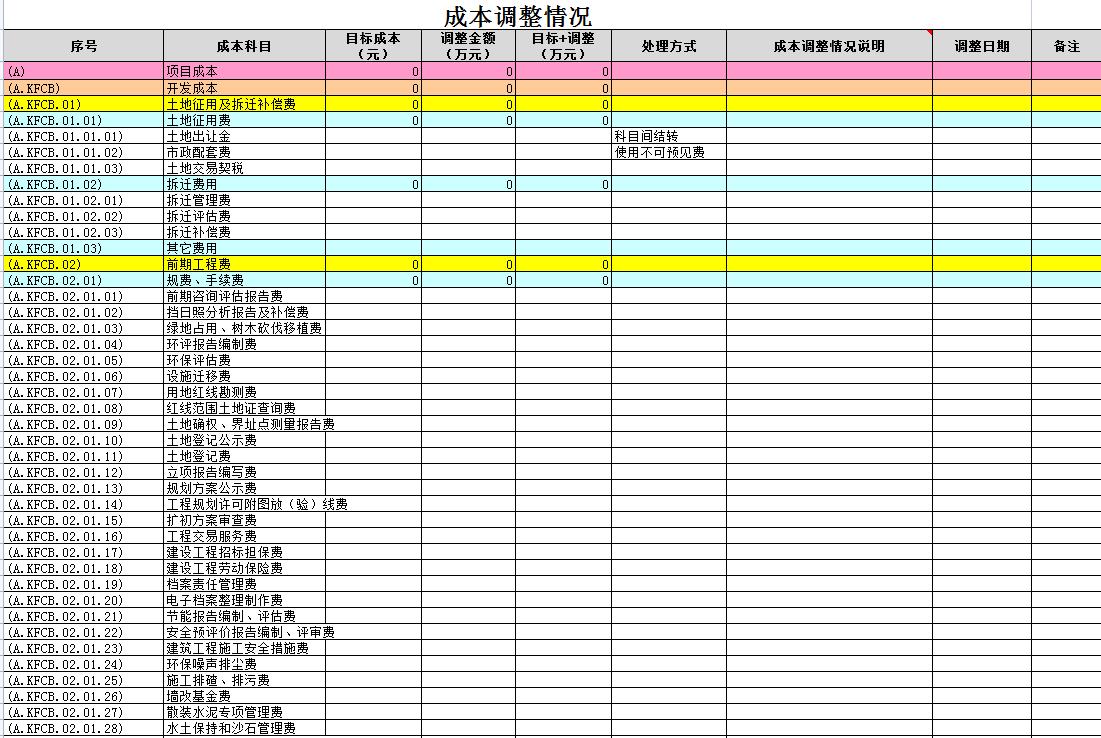 成本调整情况

| 序号 | 成本科目 | 目标成本（元） | 调整金额（万元） | 目标+调整（万元） | 处理方式 | 成本调整情况说明 | 调整日期 | 备注 |
|---|---|---|---|---|---|---|---|---|
| (A) | 项目成本 | 0 | 0 | 0 | | | | |
| (A.KFCB) | 开发成本 | 0 | 0 | 0 | | | | |
| (A.KFCB.01) | 土地征用及拆迁补偿费 | 0 | 0 | 0 | | | | |
| (A.KFCB.01.01) | 土地征用费 | 0 | 0 | 0 | | | | |
| (A.KFCB.01.01.01) | 土地出让金 | | | | 科目间结转 | | | |
| (A.KFCB.01.01.02) | 市政配套费 | | | | 使用不可预见费 | | | |
| (A.KFCB.01.01.03) | 土地交易契税 | | | | | | | |
| (A.KFCB.01.02) | 拆迁费用 | 0 | 0 | 0 | | | | |
| (A.KFCB.01.02.01) | 拆迁管理费 | | | | | | | |
| (A.KFCB.01.02.02) | 拆迁评估费 | | | | | | | |
| (A.KFCB.01.02.03) | 拆迁补偿费 | | | | | | | |
| (A.KFCB.01.03) | 其它费用 | | | | | | | |
| (A.KFCB.02) | 前期工程费 | 0 | 0 | 0 | | | | |
| (A.KFCB.02.01) | 规费、手续费 | 0 | 0 | 0 | | | | |
| (A.KFCB.02.01.01) | 前期咨询评估报告费 | | | | | | | |
| (A.KFCB.02.01.02) | 挡日照分析报告及补偿费 | | | | | | | |
| (A.KFCB.02.01.03) | 绿地占用、树木砍伐移植费 | | | | | | | |
| (A.KFCB.02.01.04) | 环评报告编制费 | | | | | | | |
| (A.KFCB.02.01.05) | 环保评估费 | | | | | | | |
| (A.KFCB.02.01.06) | 设施迁移费 | | | | | | | |
| (A.KFCB.02.01.07) | 用地红线勘测费 | | | | | | | |
| (A.KFCB.02.01.08) | 红线范围土地证查询费 | | | | | | | |
| (A.KFCB.02.01.09) | 土地确权、界址点测量报告费 | | | | | | | |
| (A.KFCB.02.01.10) | 土地登记公示费 | | | | | | | |
| (A.KFCB.02.01.11) | 土地登记费 | | | | | | | |
| (A.KFCB.02.01.12) | 立项报告编写费 | | | | | | | |
| (A.KFCB.02.01.13) | 规划方案公示费 | | | | | | | |
| (A.KFCB.02.01.14) | 工程规划许可附图放（验）线费 | | | | | | | |
| (A.KFCB.02.01.15) | 扩初方案审查费 | | | | | | | |
| (A.KFCB.02.01.16) | 工程交易服务费 | | | | | | | |
| (A.KFCB.02.01.17) | 建设工程招标担保费 | | | | | | | |
| (A.KFCB.02.01.18) | 建设工程劳动保险费 | | | | | | | |
| (A.KFCB.02.01.19) | 档案责任管理费 | | | | | | | |
| (A.KFCB.02.01.20) | 电子档案整理制作费 | | | | | | | |
| (A.KFCB.02.01.21) | 节能报告编制、评估费 | | | | | | | |
| (A.KFCB.02.01.22) | 安全预评价报告编制、评审费 | | | | | | | |
| (A.KFCB.02.01.23) | 建筑工程施工安全措施费 | | | | | | | |
| (A.KFCB.02.01.24) | 环保噪声排尘费 | | | | | | | |
| (A.KFCB.02.01.25) | 施工排碴、排污费 | | | | | | | |
| (A.KFCB.02.01.26) | 墙改基金费 | | | | | | | |
| (A.KFCB.02.01.27) | 散装水泥专项管理费 | | | | | | | |
| (A.KFCB.02.01.28) | 水土保持和沙石管理费 | | | | | | | |